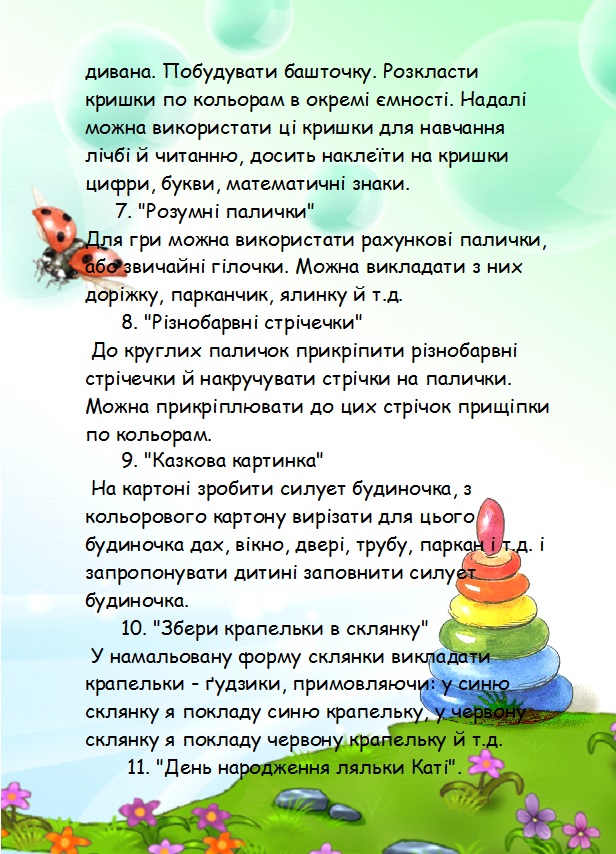 дивана. Побудувати башточку. Розкласти кришки по кольорам в окремі ємності. Надалі можна використати ці кришки для навчання лічбі й читанню, досить наклеїти на кришки цифри, букви, математичні знаки.

7. "Розумні палички"

Для гри можна використати рахункові палички, або звичайні гілочки. Можна викладати з них доріжку, парканчик, ялинку й т.д.

8. "Різнобарвні стрічечки"

До круглих паличок прикріпити різнобарвні стрічечки й накручувати стрічки на палички. Можна прикріплювати до цих стрічок прищіпки по кольорам.

9. "Казкова картинка"

На картоні зробити силует будиночка, з кольорового картону вирізати для цього будиночка дах, вікно, двері, трубу, паркан і т.д. і запропонувати дитині заповнити силует будиночка.

10. "Збери крапельки в склянку"

У намальовану форму склянки викладати крапельки - ґудзики, примовляючи: у синю склянку я покладу синю крапельку, у червону склянку я покладу червону крапельку й т.д.

11. "День народження ляльки Каті".